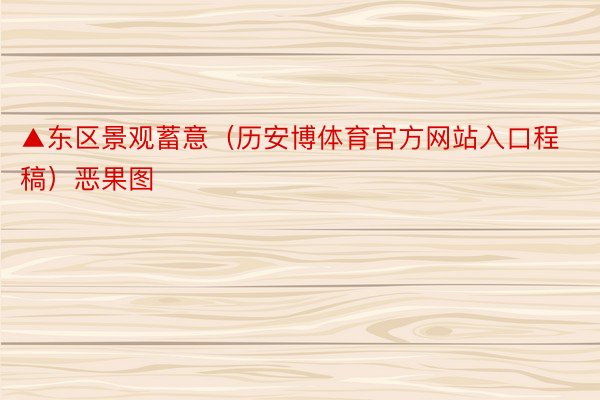 ▲东区景观蓄意（历安博体育官方网站入口程稿）恶果图